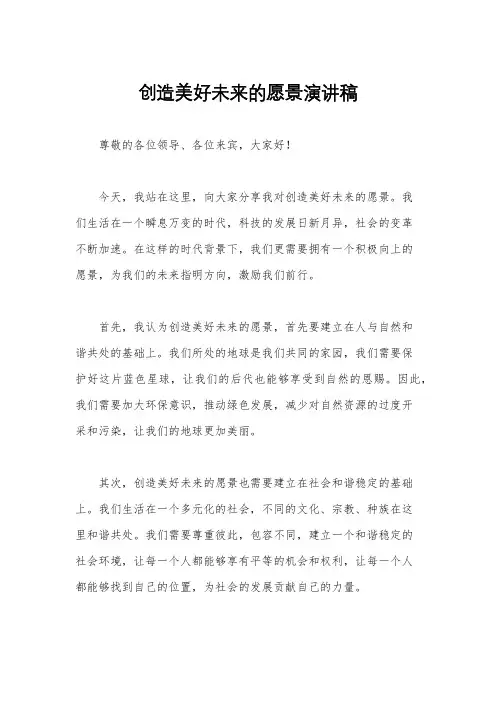 创造美好未来的愿景演讲稿

尊敬的各位领导、各位来宾，大家好！

今天，我站在这里，向大家分享我对创造美好未来的愿景。我们生活在一个瞬息万变的时代，科技的发展日新月异，社会的变革不断加速。在这样的时代背景下，我们更需要拥有一个积极向上的愿景，为我们的未来指明方向，激励我们前行。

首先，我认为创造美好未来的愿景，首先要建立在人与自然和谐共处的基础上。我们所处的地球是我们共同的家园，我们需要保护好这片蓝色星球，让我们的后代也能够享受到自然的恩赐。因此，我们需要加大环保意识，推动绿色发展，减少对自然资源的过度开采和污染，让我们的地球更加美丽。

其次，创造美好未来的愿景也需要建立在社会和谐稳定的基础上。我们生活在一个多元化的社会，不同的文化、宗教、种族在这里和谐共处。我们需要尊重彼此，包容不同，建立一个和谐稳定的社会环境，让每一个人都能够享有平等的机会和权利，让每一个人都能够找到自己的位置，为社会的发展贡献自己的力量。